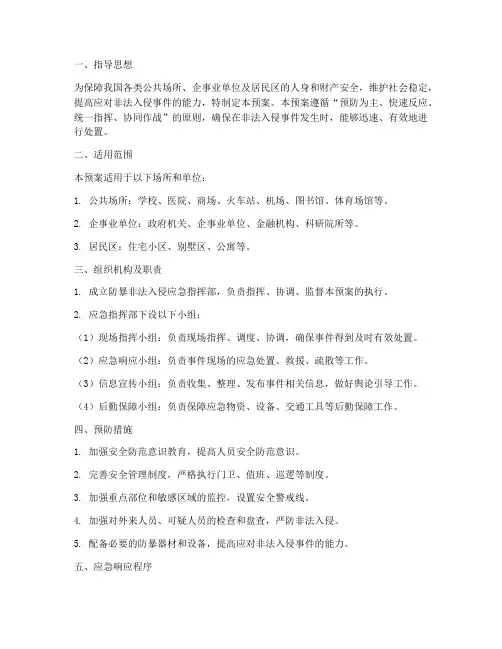 一、指导思想

为保障我国各类公共场所、企事业单位及居民区的人身和财产安全，维护社会稳定，提高应对非法入侵事件的能力，特制定本预案。本预案遵循“预防为主、快速反应、统一指挥、协同作战”的原则，确保在非法入侵事件发生时，能够迅速、有效地进行处置。

二、适用范围

本预案适用于以下场所和单位：

1. 公共场所：学校、医院、商场、火车站、机场、图书馆、体育场馆等。

2. 企事业单位：政府机关、企事业单位、金融机构、科研院所等。

3. 居民区：住宅小区、别墅区、公寓等。

三、组织机构及职责

1. 成立防暴非法入侵应急指挥部，负责指挥、协调、监督本预案的执行。

2. 应急指挥部下设以下小组：

（1）现场指挥小组：负责现场指挥、调度、协调，确保事件得到及时有效处置。

（2）应急响应小组：负责事件现场的应急处置、救援、疏散等工作。

（3）信息宣传小组：负责收集、整理、发布事件相关信息，做好舆论引导工作。

（4）后勤保障小组：负责保障应急物资、设备、交通工具等后勤保障工作。

四、预防措施

1. 加强安全防范意识教育，提高人员安全防范意识。

2. 完善安全管理制度，严格执行门卫、值班、巡逻等制度。

3. 加强重点部位和敏感区域的监控，设置安全警戒线。

4. 加强对外来人员、可疑人员的检查和盘查，严防非法入侵。

5. 配备必要的防暴器材和设备，提高应对非法入侵事件的能力。

五、应急响应程序